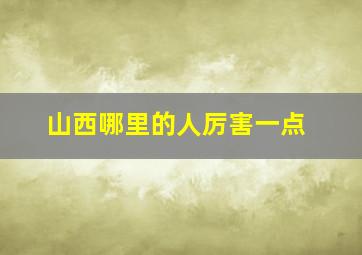 山西哪里的人厉害一点